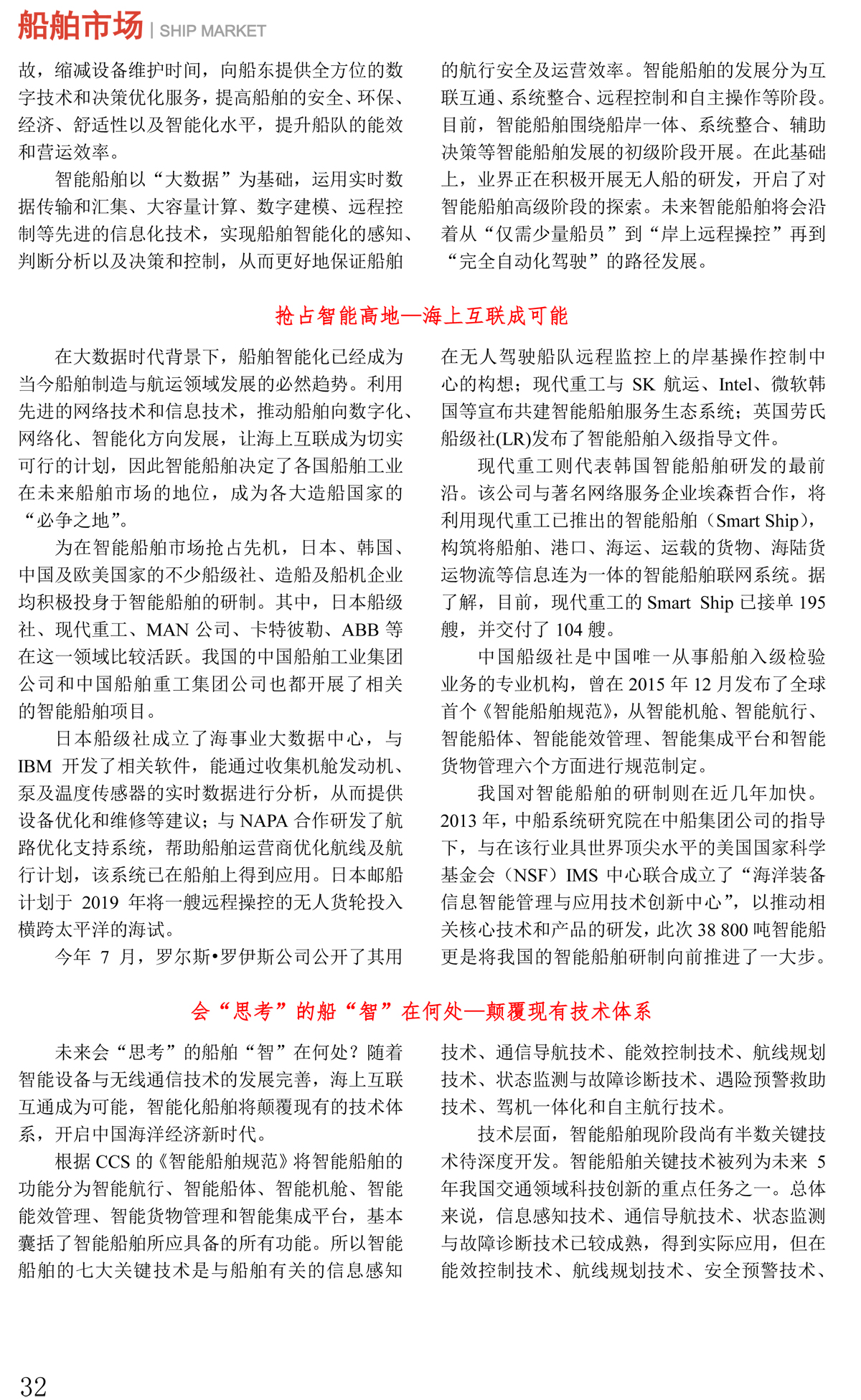 船舶市场 | SHIP MARKET

故，缩减设备维护时间，向船东提供全方位的数字技术和决策优化服务，提高船舶的安全、环保、经济、舒适性以及智能化水平，提升船队的能效和营运效率。

智能船舶以“大数据”为基础，运用实时数据传输和汇集、大容量计算、数字建模、远程控制等先进的信息化技术，实现船舶智能化的感知、判断分析以及决策和控制，从而更好地保证船舶的航行安全及运营效率。智能船舶的发展分为互联互通、系统整合、远程控制和自主操作等阶段。目前，智能船舶围绕船岸一体、系统整合、辅助决策等智能船舶发展的初级阶段开展。在此基础上，业界正在积极开展无人船的研发，开启了对智能船舶高级阶段的探索。未来智能船舶将会沿着从“仅需少量船员”到“岸上远程操控”再到“完全自动化驾驶”的路径发展。

抢占智能高地—海上互联成可能

在大数据时代背景下，船舶智能化已经成为当今船舶制造与航运领域发展的必然趋势。利用先进的网络技术和信息技术，推动船舶向数字化、网络化、智能化方向发展，让海上互联成为切实可行的计划，因此智能船舶决定了各国船舶工业在未来船舶市场的地位，成为各大造船国家的“必争之地”。

为在智能船舶市场抢占先机，日本、韩国、中国及欧美国家的不少船级社、造船及船机企业均积极投身于智能船舶的研制。其中，日本船级社、现代重工、MAN 公司、卡特彼勒、ABB 等在这一领域比较活跃。我国的中国船舶工业集团公司和中国船舶重工集团公司也都开展了相关的智能船舶项目。

日本船级社成立了海事业大数据中心，与 IBM 开发了相关软件，能通过收集机舱发动机、泵及温度传感器的实时数据进行分析，从而提供设备优化和维修等建议；与 NAPA 合作研发了航路优化支持系统，帮助船舶运营商优化航线及航行计划，该系统已在船舶上得到应用。日本邮船计划于 2019 年将一艘远程操控的无人货轮投入横跨太平洋的海试。

今年 7 月，罗尔斯•罗伊斯公司公开了其用在无人驾驶船队远程监控上的岸基操作控制中心的构想；现代重工与 SK 航运、Intel、微软韩国等宣布共建智能船舶服务生态系统；英国劳氏船级社(LR)发布了智能船舶入级指导文件。

现代重工则代表韩国智能船舶研发的最前沿。该公司与著名网络服务企业埃森哲合作，将利用现代重工已推出的智能船舶（Smart Ship），构筑将船舶、港口、海运、运载的货物、海陆货运物流等信息连为一体的智能船舶联网系统。据了解，目前，现代重工的 Smart Ship 已接单 195 艘，并交付了 104 艘。

中国船级社是中国唯一从事船舶入级检验业务的专业机构，曾在 2015 年 12 月发布了全球首个《智能船舶规范》，从智能机舱、智能航行、智能船体、智能能效管理、智能集成平台和智能货物管理六个方面进行规范制定。

我国对智能船舶的研制则在近几年加快。2013 年，中船系统研究院在中船集团公司的指导下，与在该行业具世界顶尖水平的美国国家科学基金会（NSF）IMS 中心联合成立了“海洋装备信息智能管理与应用技术创新中心”，以推动相关核心技术和产品的研发，此次 38 800 吨智能船更是将我国的智能船舶研制向前推进了一大步。

会“思考”的船“智”在何处—颠覆现有技术体系

未来会“思考”的船舶“智”在何处？随着智能设备与无线通信技术的发展完善，海上互联互通成为可能，智能化船舶将颠覆现有的技术体系，开启中国海洋经济新时代。

根据 CCS 的《智能船舶规范》将智能船舶的功能分为智能航行、智能船体、智能机舱、智能能效管理、智能货物管理和智能集成平台，基本囊括了智能船舶所应具备的所有功能。所以智能船舶的七大关键技术是与船舶有关的信息感知技术、通信导航技术、能效控制技术、航线规划技术、状态监测与故障诊断技术、遇险预警救助技术、驾机一体化和自主航行技术。

技术层面，智能船舶现阶段尚有半数关键技术待深度开发。智能船舶关键技术被列为未来 5 年我国交通领域科技创新的重点任务之一。总体来说，信息感知技术、通信导航技术、状态监测与故障诊断技术已较成熟，得到实际应用，但在能效控制技术、航线规划技术、安全预警技术、

32